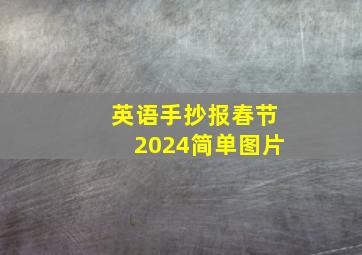 英语手抄报春节
2024简单图片